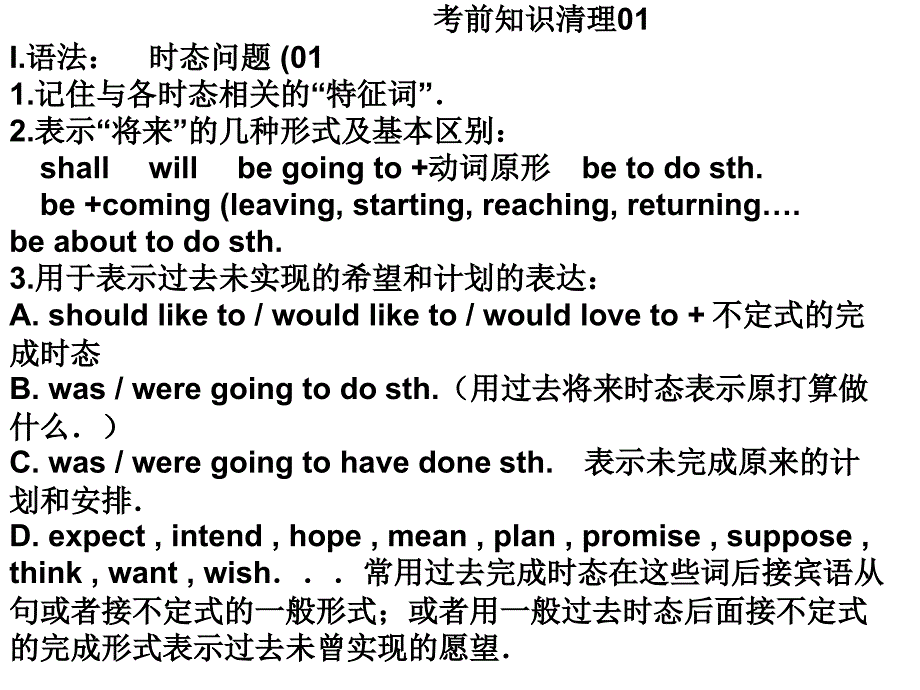 考前知识清理01

I.语法： 时态问题 (01

1.记住与各时态相关的“特征词”.

2.表示“将来”的几种形式及基本区别：

shall will be going to +动词原形 be to do sth.

be +coming (leaving, starting, reaching, returning….

be about to do sth.

3.用于表示过去未实现的希望和计划的表达：

A. should like to / would like to / would love to + 不定式的完成时态

B. was / were going to do sth.（用过去将来时态表示原打算做什么．）

C. was / were going to have done sth. 表示未完成原来的计划和安排.

D. expect , intend , hope , mean , plan , promise , suppose , think , want , wish. . . 常用过去完成时态在这些词后接宾语从句或者接不定式的一般形式；或者用一般过去时态后面接不定式的完成形式表示过去未曾实现的愿望.